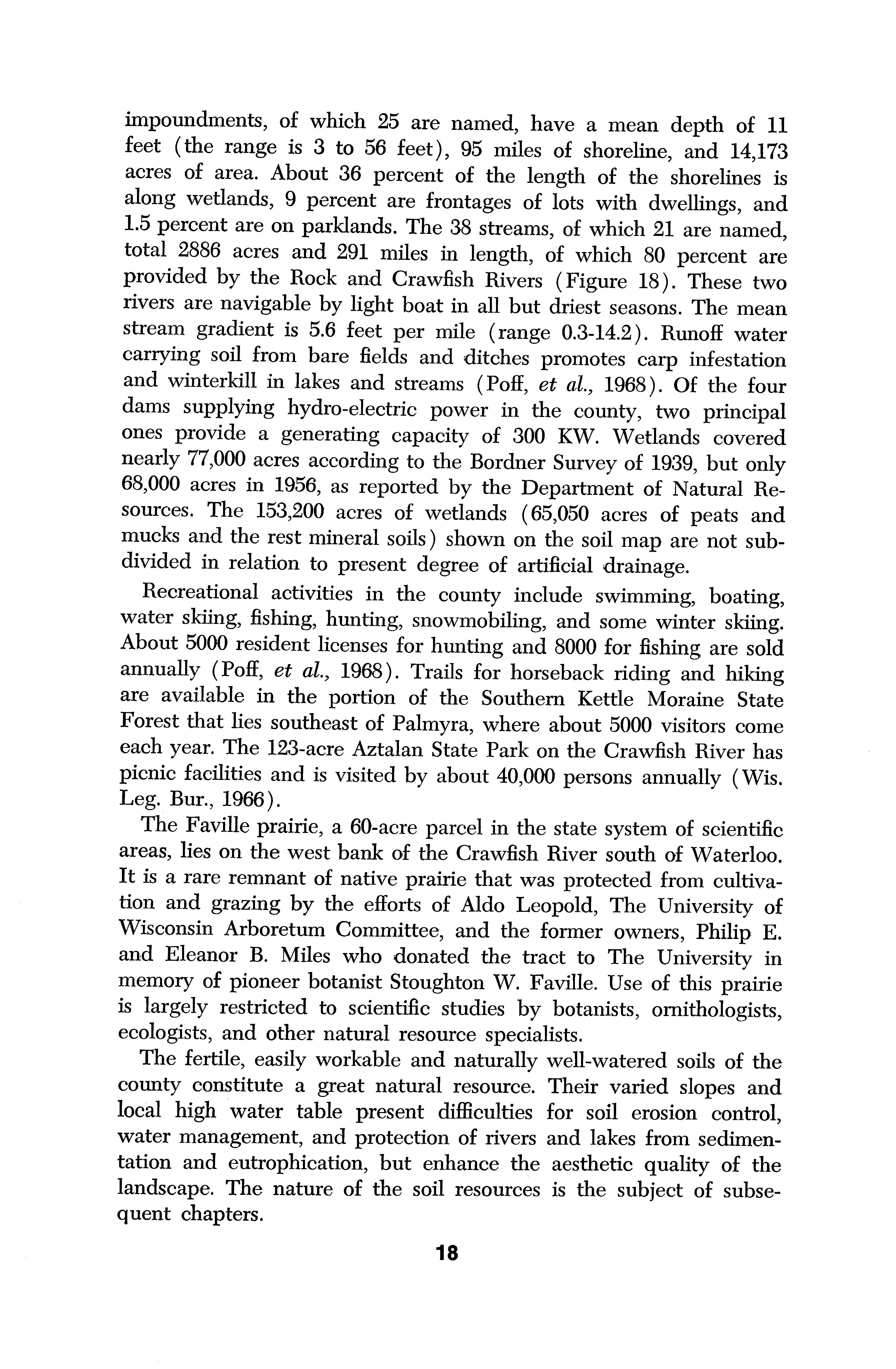 impoundments, of which 25 are named, have a mean depth of 11 feet (the range is 3 to 56 feet), 95 miles of shoreline, and 14,173 acres of area. About 36 percent of the length of the shorelines is along wetlands, 9 percent are frontages of lots with dwellings, and 1.5 percent are on parklands. The 38 streams, of which 21 are named, total 2886 acres and 291 miles in length, of which 80 percent are provided by the Rock and Crawfish Rivers (Figure 18). These two rivers are navigable by light boat in all but driest seasons. The mean stream gradient is 5.6 feet per mile (range 0.3-14.2). Runoff water carrying soil from bare fields and ditches promotes carp infestation and winterkill in lakes and streams (Poff, et al., 1968). Of the four dams supplying hydro-electric power in the county, two principal ones provide a generating capacity of 300 KW. Wetlands covered nearly 77,000 acres according to the Bordner Survey of 1939, but only 68,000 acres in 1956, as reported by the Department of Natural Resources. The 153,200 acres of wetlands (65,050 acres of peats and mucks and the rest mineral soils) shown on the soil map are not subdivided in relation to present degree of artificial drainage.

Recreational activities in the county include swimming, boating, water skiing, fishing, hunting, snowmobiling, and some winter skiing. About 5000 resident licenses for hunting and 8000 for fishing are sold annually (Poff, et al., 1968). Trails for horseback riding and hiking are available in the portion of the Southern Kettle Moraine State Forest that lies southeast of Palmyra, where about 5000 visitors come each year. The 123-acre Aztalan State Park on the Crawfish River has picnic facilities and is visited by about 40,000 persons annually (Wis. Leg. Bur., 1966).

The Faville prairie, a 60-acre parcel in the state system of scientific areas, lies on the west bank of the Crawfish River south of Waterloo. It is a rare remnant of native prairie that was protected from cultivation and grazing by the efforts of Aldo Leopold, The University of Wisconsin Arboretum Committee, and the former owners, Philip E. and Eleanor B. Miles who donated the tract to The University in memory of pioneer botanist Stoughton W. Faville. Use of this prairie is largely restricted to scientific studies by botanists, ornithologists, ecologists, and other natural resource specialists.

The fertile, easily workable and naturally well-watered soils of the county constitute a great natural resource. Their varied slopes and local high water table present difficulties for soil erosion control, water management, and protection of rivers and lakes from sedimentation and eutrophication, but enhance the aesthetic quality of the landscape. The nature of the soil resources is the subject of subsequent chapters.

18